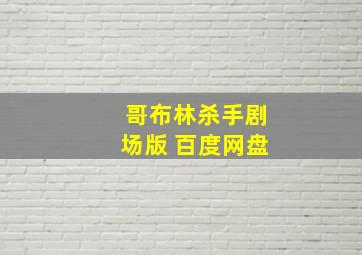 哥布林杀手剧场版 百度网盘